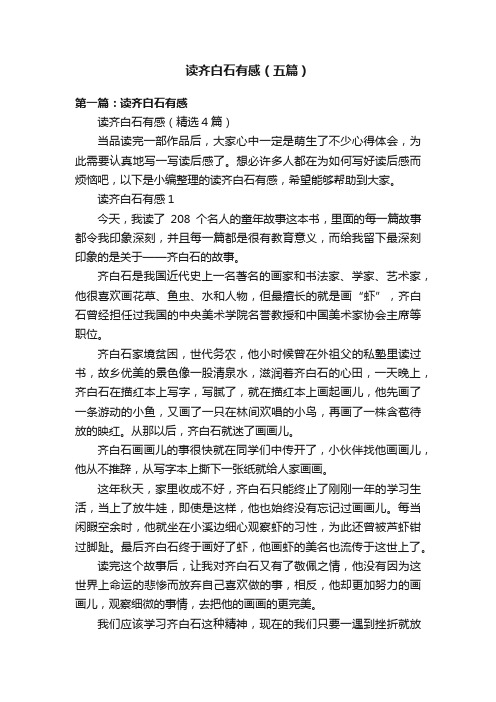 读齐白石有感（五篇）

第一篇：读齐白石有感

读齐白石有感（精选4篇）

当品读完一部作品后，大家心中一定是萌生了不少心得体会，为此需要认真地写一写读后感了。想必许多人都在为如何写好读后感而烦恼吧，以下是小编整理的读齐白石有感，希望能够帮助到大家。

读齐白石有感1

今天，我读了 208 个名人的童年故事这本书，里面的每一篇故事都令我印象深刻，并且每一篇都是很有教育意义，而给我留下最深刻印象的是关于——齐白石的故事。

齐白石是我国近代史上一名著名的画家和书法家、学家、艺术家，他很喜欢画花草、鱼虫、水和人物，但最擅长的就是画“虾”，齐白石曾经担任过我国的中央美术学院名誉教授和中国美术家协会主席等职位。

齐白石家境贫困，世代务农，他小时候曾在外祖父的私塾里读过书，故乡优美的景色像一股清泉水，滋润着齐白石的心田，一天晚上，齐白石在描红本上写字，写腻了，就在描红本上画起画儿，他先画了一条游动的小鱼，又画了一只在林间欢唱的小鸟，再画了一株含苞待放的映红。从那以后，齐白石就迷了画画儿。

齐白石画画儿的事很快就在同学们中传开了，小伙伴找他画画儿，他从不推辞，从写字本上撕下一张纸就给人家画画。

这年秋天，家里收成不好，齐白石只能终止了刚刚一年的学习生活，当上了放牛娃，即使是这样，他也始终没有忘记过画画儿。每当闲暇空余时，他就坐在小溪边细心观察虾的习性，为此还曾被芦虾钳过脚趾。最后齐白石终于画好了虾，他画虾的美名也流传于这世上了。

读完这个故事后，让我对齐白石又有了敬佩之情，他没有因为这世界上命运的悲惨而放弃自己喜欢做的事，相反，他却更加努力的画画儿，观察细微的事情，去把他的画画的更完美。

我们应该学习齐白石这种精神，现在的我们只要一遇到挫折就放